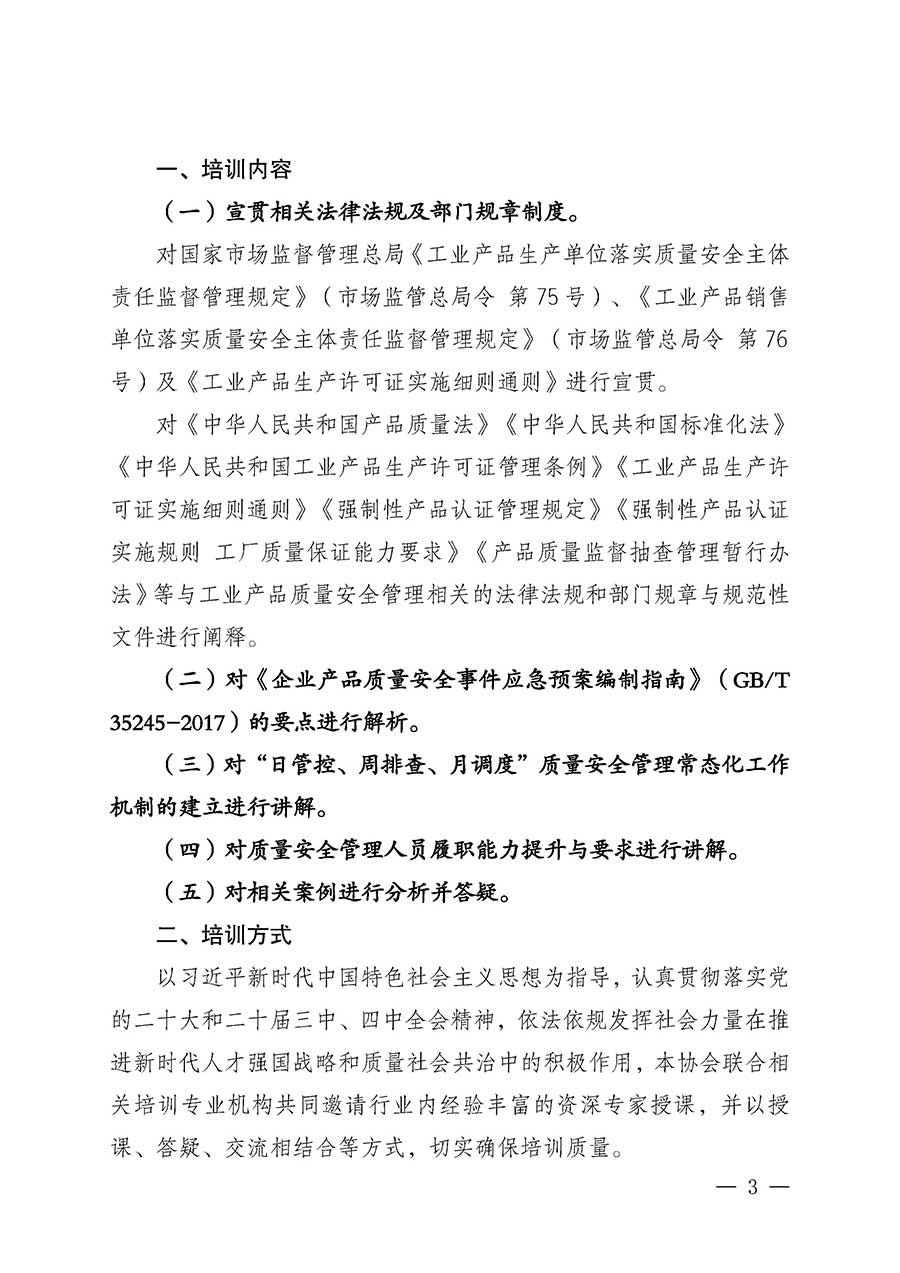 一、培训内容

（一）宣贯相关法律法规及部门规章制度。

对国家市场监督管理总局《工业产品生产单位落实质量安全主体责任监督管理规定》（市场监管总局令 第75号）、《工业产品销售单位落实质量安全主体责任监督管理规定》（市场监管总局令 第76号）及《工业产品生产许可证实施细则通则》进行宣贯。

对《中华人民共和国产品质量法》《中华人民共和国标准化法》《中华人民共和国工业产品生产许可证管理条例》《工业产品生产许可证实施细则通则》《强制性产品认证管理规定》《强制性产品认证实施规则 工厂质量保证能力要求》《产品质量监督抽查管理暂行办法》等与工业产品质量安全管理相关的法律法规和部门规章与规范性文件进行阐释。

（二）对《企业产品质量安全事件应急预案编制指南》（GB/T 35245-2017）的要点进行解析。

（三）对“日管控、周排查、月调度”质量安全管理常态化工作机制的建立进行讲解。

（四）对质量安全管理人员履职能力提升与要求进行讲解。

（五）对相关案例进行分析并答疑。

二、培训方式

以习近平新时代中国特色社会主义思想为指导，认真贯彻落实党的二十大和二十届三中、四中全会精神，依法依规发挥社会力量在推进新时代人才强国战略和质量社会共治中的积极作用，本协会联合相关培训专业机构共同邀请行业内经验丰富的资深专家授课，并以授课、答疑、交流相结合等方式，切实确保培训质量。

— 3 —